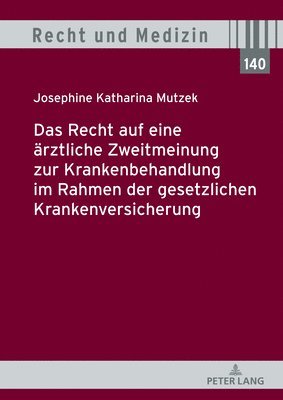 Recht und Medizin

140

Josephine Katharina Mutzek

Das Recht auf eine ärztliche Zweitmeinung zur Krankenbehandlung im Rahmen der gesetzlichen Krankenversicherung

PETER LANG